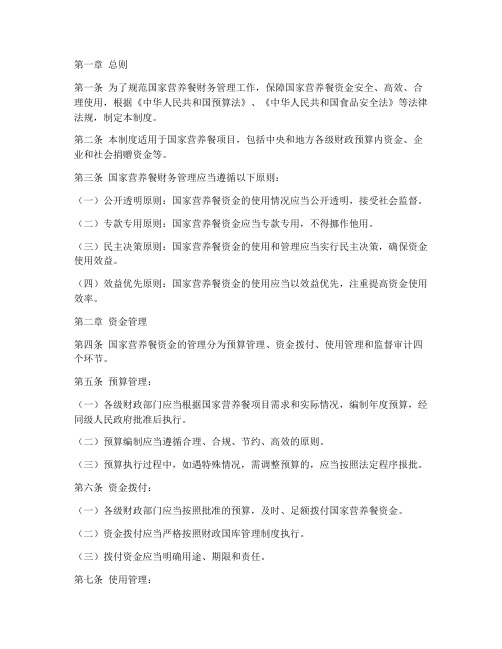 第一章 总则

第一条 为了规范国家营养餐财务管理工作，保障国家营养餐资金安全、高效、合理使用，根据《中华人民共和国预算法》、《中华人民共和国食品安全法》等法律法规，制定本制度。

第二条 本制度适用于国家营养餐项目，包括中央和地方各级财政预算内资金、企业和社会捐赠资金等。

第三条 国家营养餐财务管理应当遵循以下原则：

（一）公开透明原则：国家营养餐资金的使用情况应当公开透明，接受社会监督。

（二）专款专用原则：国家营养餐资金应当专款专用，不得挪作他用。

（三）民主决策原则：国家营养餐资金的使用和管理应当实行民主决策，确保资金使用效益。

（四）效益优先原则：国家营养餐资金的使用应当以效益优先，注重提高资金使用效率。

第二章 资金管理

第四条 国家营养餐资金的管理分为预算管理、资金拨付、使用管理和监督审计四个环节。

第五条 预算管理：

（一）各级财政部门应当根据国家营养餐项目需求和实际情况，编制年度预算，经同级人民政府批准后执行。

（二）预算编制应当遵循合理、合规、节约、高效的原则。

（三）预算执行过程中，如遇特殊情况，需调整预算的，应当按照法定程序报批。

第六条 资金拨付：

（一）各级财政部门应当按照批准的预算，及时、足额拨付国家营养餐资金。

（二）资金拨付应当严格按照财政国库管理制度执行。

（三）拨付资金应当明确用途、期限和责任。

第七条 使用管理：